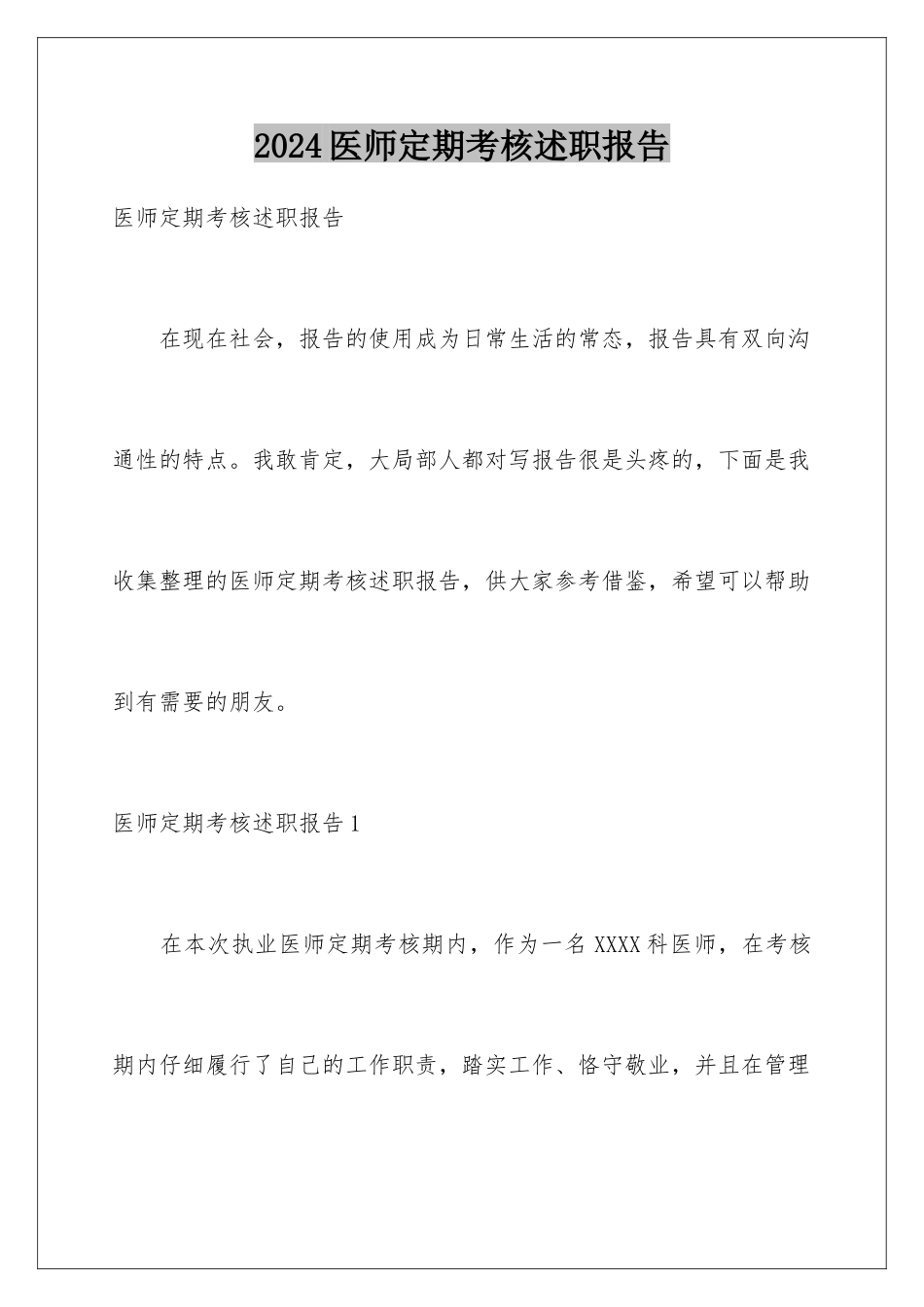 2024医师定期考核述职报告

医师定期考核述职报告

在现在社会，报告的使用成为日常生活的常态，报告具有双向沟通性的特点。我敢肯定，大局部人都对写报告很是头疼的，下面是我收集整理的医师定期考核述职报告，供大家参考借鉴，希望可以帮助到有需要的朋友。

医师定期考核述职报告1

在本次执业医师定期考核期内，作为一名XXXX科医师，在考核期内仔细履行了自己的工作职责，踏实工作、恪守敬业，并且在管理